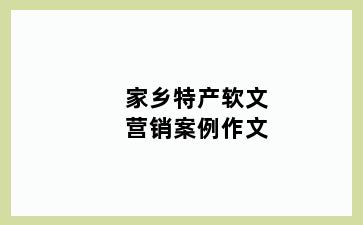 家乡特产软文
营销案例作文